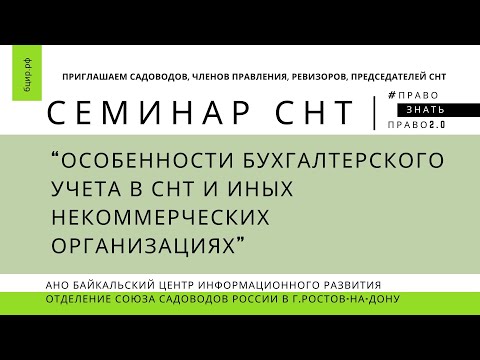 бцир.рф

ПРИГЛАШАЕМ САДОВОДОВ, ЧЛЕНОВ ПРАВЛЕНИЯ, РЕВИЗОРОВ, ПРЕДСЕДАТЕЛЕЙ СНТ

СЕМИНАР СНТ

#ПРАВО
ЗНАТЬ
ПРАВО2.0

“ОСОБЕННОСТИ БУХГАЛТЕРСКОГО УЧЕТА В СНТ И ИНЫХ НЕКОММЕРЧЕСКИХ ОРГАНИЗАЦИЯХ”

АНО БАЙКАЛЬСКИЙ ЦЕНТР ИНФОРМАЦИОННОГО РАЗВИТИЯ
ОТДЕЛЕНИЕ СОЮЗА САДОВОДОВ РОССИИ В Г.РОСТОВ-НА-ДОНУ